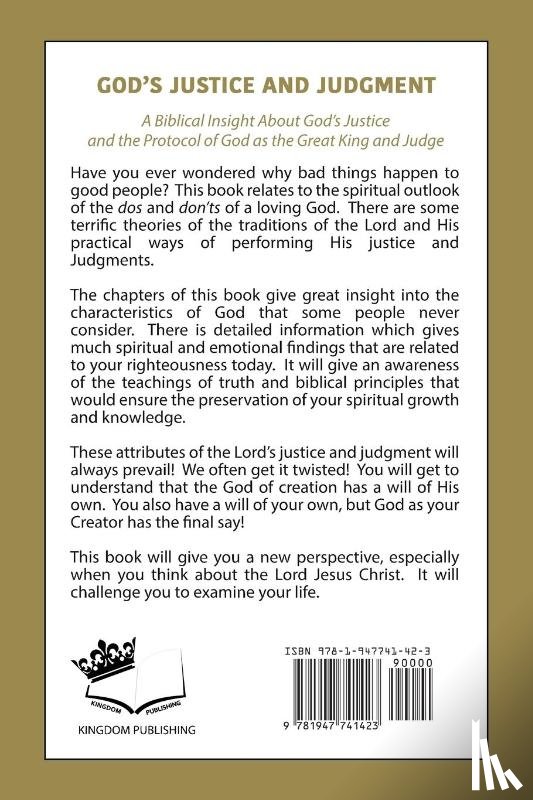 GOD'S JUSTICE AND JUDGMENT

A Biblical Insight About God's Justice and the Protocol of God as the Great King and Judge

Have you ever wondered why bad things happen to good people? This book relates to the spiritual outlook of the dos and don'ts of a loving God. There are some terrific theories of the traditions of the Lord and His practical ways of performing His justice and Judgments.

The chapters of this book give great insight into the characteristics of God that some people never consider. There is detailed information which gives much spiritual and emotional findings that are related to your righteousness today. It will give an awareness of the teachings of truth and biblical principles that would ensure the preservation of your spiritual growth and knowledge.

These attributes of the Lord's justice and judgment will always prevail! We often get it twisted! You will get to understand that the God of creation has a will of His own. You also have a will of your own, but God as your Creator has the final say!

This book will give you a new perspective, especially when you think about the Lord Jesus Christ. It will challenge you to examine your life.

KINGDOM PUBLISHING

KINGDOM PUBLISHING

ISBN 978-1-947741-42-3

90000

9 781947 741423